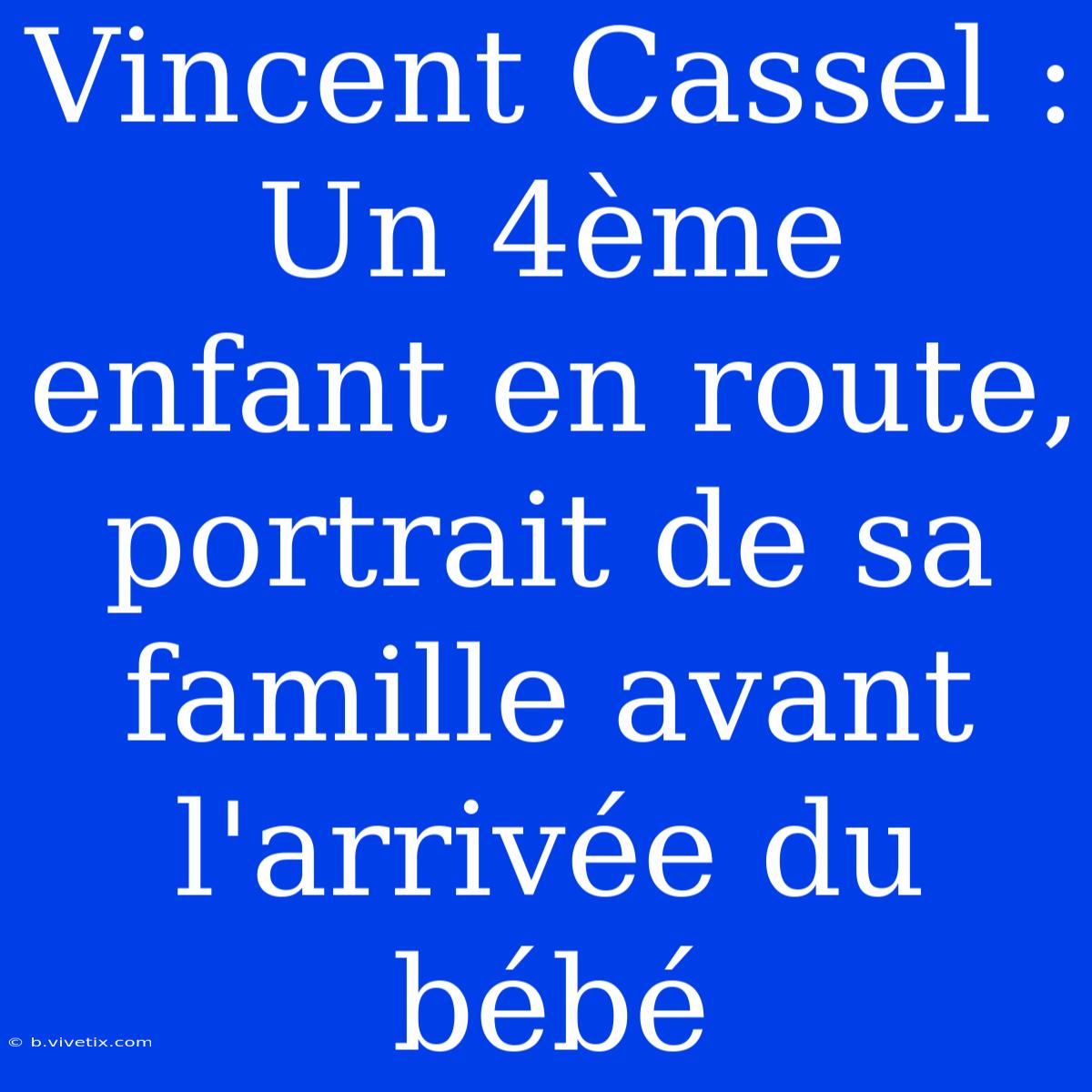 Vincent Cassel : Un 4ème enfant en route, portrait de sa famille avant l'arrivée du bébé

© b.vivetix.com